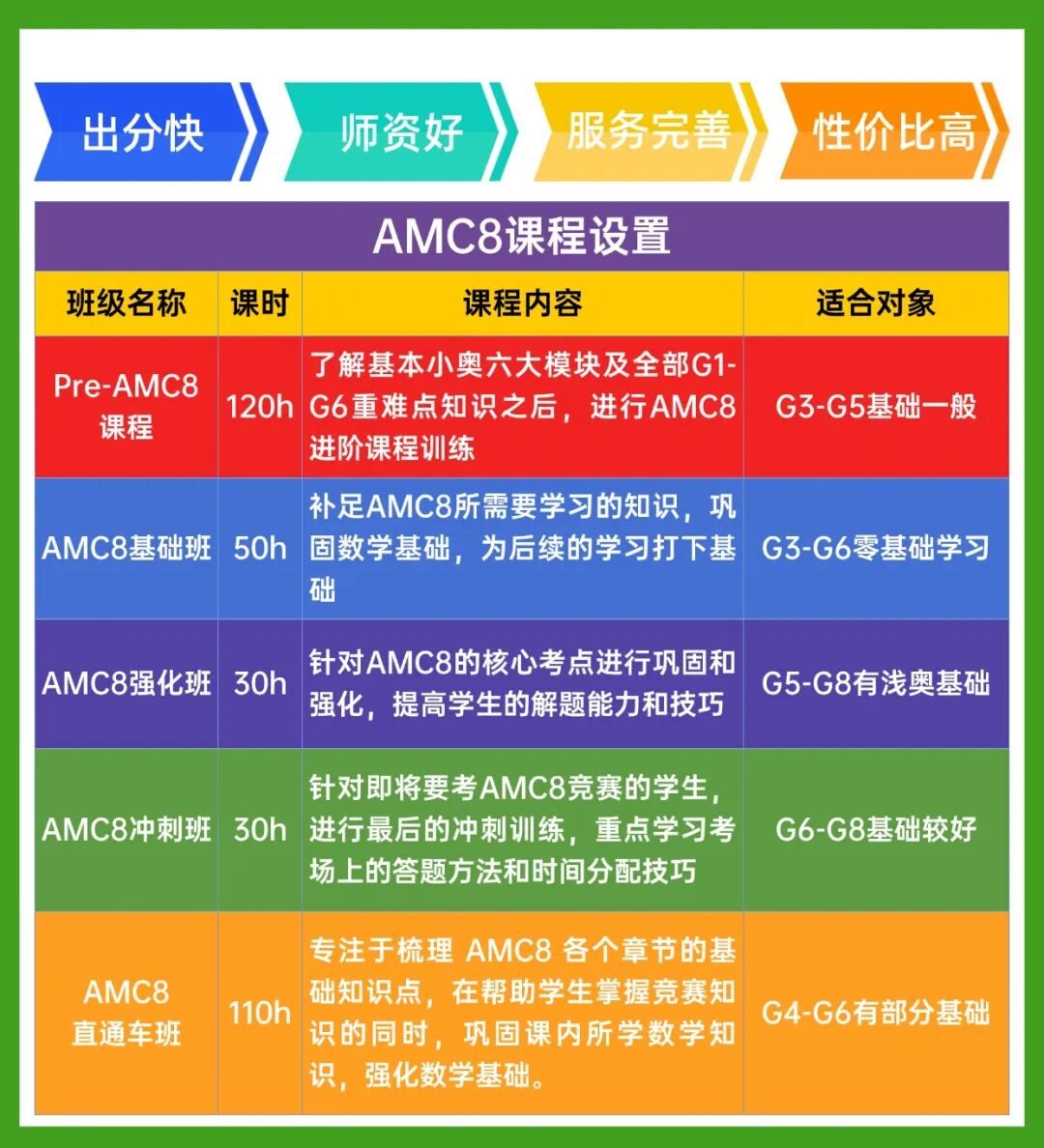 出分快 师资好 服务完善 性价比高

AMC8课程设置

| 班级名称 | 课时 | 课程内容 | 适合对象 |
|---|---|---|---|
| Pre-AMC8课程 | 120h | 了解基本小奥六大模块及全部G1-G6重难点知识之后，进行AMC8进阶课程训练 | G3-G5基础一般 |
| AMC8基础班 | 50h | 补足AMC8所需要学习的知识，巩固数学基础，为后续的学习打下基础 | G3-G6零基础学习 |
| AMC8强化班 | 30h | 针对AMC8的核心考点进行巩固和强化，提高学生的解题能力和技巧 | G5-G8有浅奥基础 |
| AMC8冲刺班 | 30h | 针对即将要考AMC8竞赛的学生，进行最后的冲刺训练，重点学习考场上的答题方法和时间分配技巧 | G6-G8基础较好 |
| AMC8直通车班 | 110h | 专注于梳理AMC8各个章节的基础知识点，在帮助学生掌握竞赛知识的同时，巩固课内所学数学知识，强化数学基础。 | G4-G6有部分基础 |